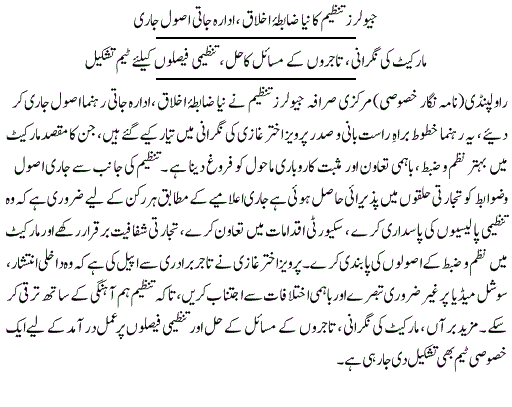 جیولرز تنظیم کا نیا ضابطۂ اخلاق، ادارہ جاتی اصول جاری

مارکیٹ کی نگرانی، تاجروں کے مسائل کا حل، تنظیمی فیصلوں کیلئے ٹیم تشکیل

راولپنڈی (نامہ نگار خصوصی) مرکزی صرافہ جیولرز تنظیم نے نیا ضابطۂ اخلاق، ادارہ جاتی رہنما اصول جاری کر دیئے، یہ رہنما خطوط براہِ راست بانی و صدر پرویز اختر غازی کی نگرانی میں تیار کیے گئے ہیں، جن کا مقصد مارکیٹ میں بہتر نظم و ضبط، باہمی تعاون اور مثبت کاروباری ماحول کو فروغ دینا ہے۔ تنظیم کی جانب سے جاری اصول وضوابط کو تجارتی حلقوں میں پذیرائی حاصل ہوئی ہے جاری اعلامیے کے مطابق ہر رکن کے لیے ضروری ہے کہ وہ تنظیمی پالیسیوں کی پاسداری کرے، سکیورٹی اقدامات میں تعاون کرے، تجارتی شفافیت برقرار رکھے اور مارکیٹ میں نظم و ضبط کے اصولوں کی پابندی کرے۔ پرویز اختر غازی نے تاجر برادری سے اپیل کی ہے کہ وہ داخلی انتشار، سوشل میڈیا پر غیر ضروری تبصرے اور باہمی اختلافات سے اجتناب کریں، تاکہ تنظیم ہم آہنگی کے ساتھ ترقی کر سکے۔ مزید برآں، مارکیٹ کی نگرانی، تاجروں کے مسائل کے حل اور تنظیمی فیصلوں پر عمل درآمد کے لیے ایک خصوصی ٹیم بھی تشکیل دی جا رہی ہے۔